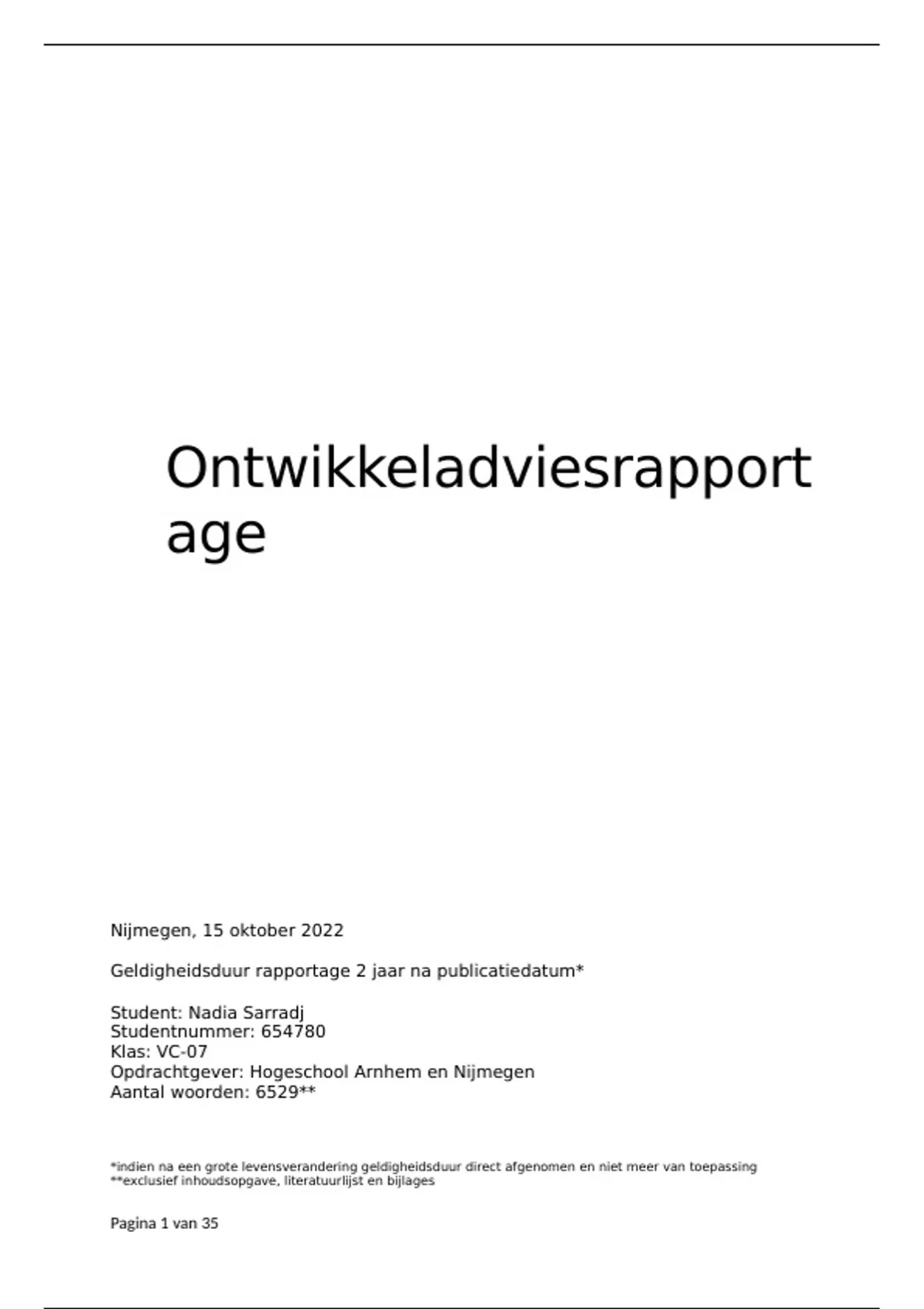 Ontwikkeladviesrapportage

Nijmegen, 15 oktober 2022

Geldigheidsduur rapportage 2 jaar na publicatiedatum*

Student: Nadia Sarradj
Studentnummer: 654780
Klas: VC-07
Opdrachtgever: Hogeschool Arnhem en Nijmegen
Aantal woorden: 6529**

*indien na een grote levensverandering geldigheidsduur direct afgenomen en niet meer van toepassing
**exclusief inhoudsopgave, literatuurlijst en bijlages

Pagina 1 van 35